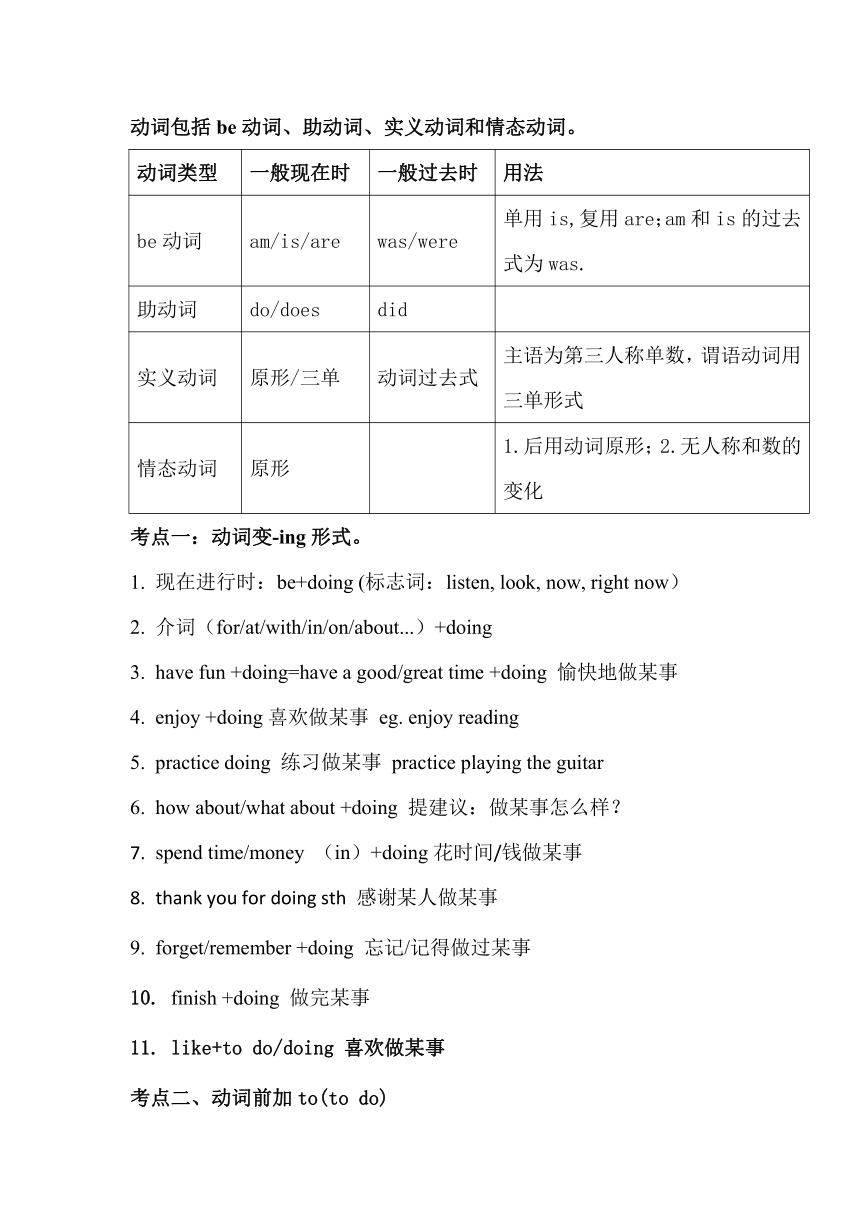 动词包括 be 动词、助动词、实义动词和情态动词。

| 动词类型 | 一般现在时 | 一般过去时 | 用法 |
|---|---|---|---|
| be 动词 | am/is/are | was/were | 单用 is,复用 are;am 和 is 的过去式为 was. |
| 助动词 | do/does | did | |
| 实义动词 | 原形/三单 | 动词过去式 | 主语为第三人称单数，谓语动词用三单形式 |
| 情态动词 | 原形 | | 1.后用动词原形；2.无人称和数的变化 |

考点一：动词变-ing 形式。

1. 现在进行时：be+doing (标志词：listen, look, now, right now）

2. 介词（for/at/with/in/on/about...）+doing

3. have fun +doing=have a good/great time +doing 愉快地做某事

4. enjoy +doing 喜欢做某事 eg. enjoy reading

5. practice doing 练习做某事 practice playing the guitar

6. how about/what about +doing 提建议：做某事怎么样？

7. spend time/money （in）+doing 花时间/钱做某事

8. thank you for doing sth 感谢某人做某事

9. forget/remember +doing 忘记/记得做过某事

10. finish +doing 做完某事

11. like+to do/doing 喜欢做某事

考点二、动词前加 to(to do)